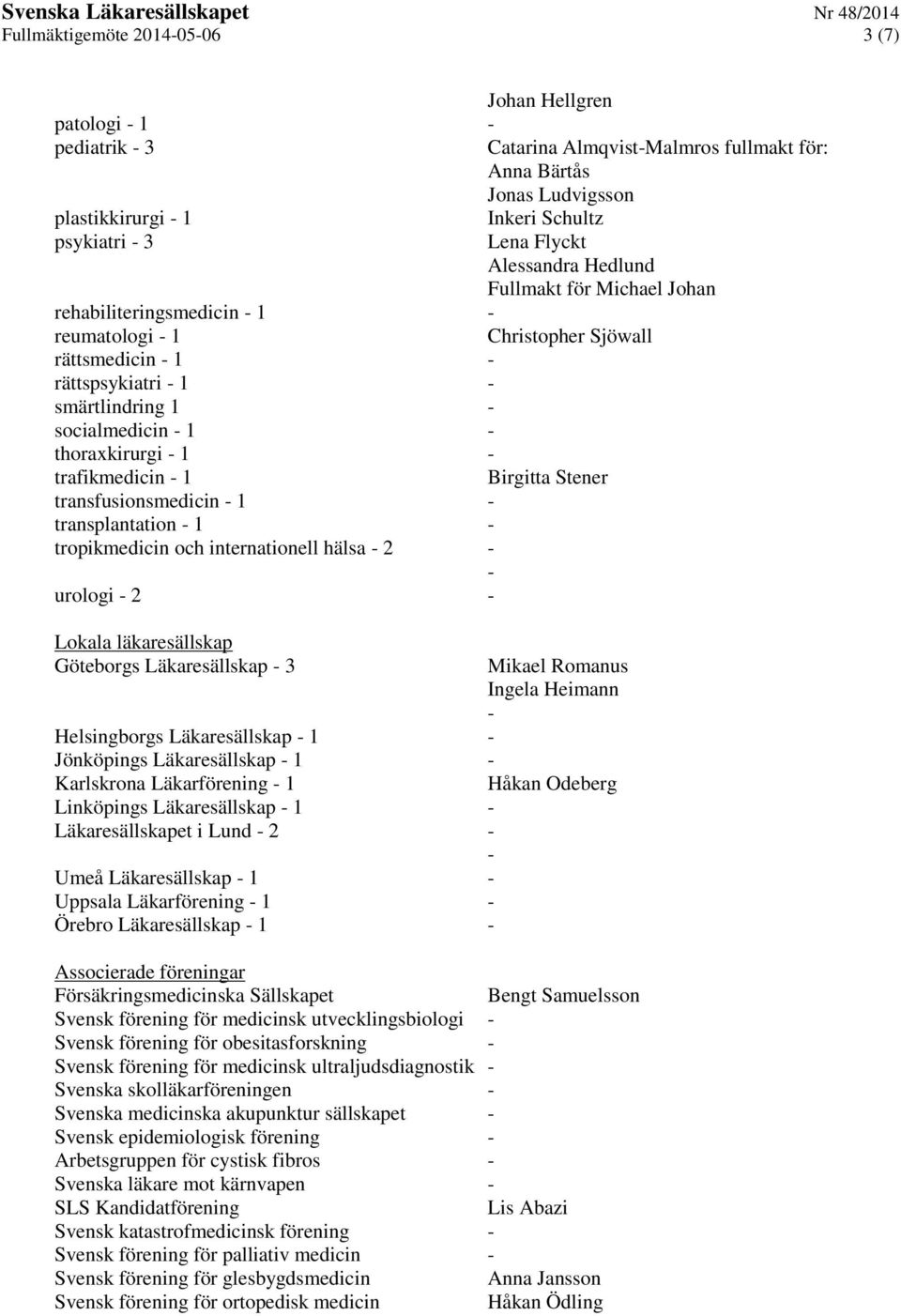 Svenska Läkaresällskapet Nr 48/2014
Fullmäktigemöte 2014-05-06 3 (7)

| | |
|---|---|
| | Johan Hellgren |
| patologi - 1 | - |
| pediatrik - 3 | Catarina Almqvist-Malmros fullmakt för: |
| | Anna Bärtås |
| | Jonas Ludvigsson |
| plastikkirurgi - 1 | Inkeri Schultz |
| psykiatri - 3 | Lena Flyckt |
| | Alessandra Hedlund |
| | Fullmakt för Michael Johan |
| rehabiliteringsmedicin - 1 | - |
| reumatologi - 1 | Christopher Sjöwall |
| rättsmedicin - 1 | - |
| rättspsykiatri - 1 | - |
| smärtlindring 1 | - |
| socialmedicin - 1 | - |
| thoraxkirurgi - 1 | - |
| trafikmedicin - 1 | Birgitta Stener |
| transfusionsmedicin - 1 | - |
| transplantation - 1 | - |
| tropikmedicin och internationell hälsa - 2 | - |
| | - |
| urologi - 2 | - |

Lokala läkaresällskap

| | |
|---|---|
| Göteborgs Läkaresällskap - 3 | Mikael Romanus |
| | Ingela Heimann |
| | - |
| Helsingborgs Läkaresällskap - 1 | - |
| Jönköpings Läkaresällskap - 1 | - |
| Karlskrona Läkarförening - 1 | Håkan Odeberg |
| Linköpings Läkaresällskap - 1 | - |
| Läkaresällskapet i Lund - 2 | - |
| | - |
| Umeå Läkaresällskap - 1 | - |
| Uppsala Läkarförening - 1 | - |
| Örebro Läkaresällskap - 1 | - |

Associerade föreningar

| | |
|---|---|
| Försäkringsmedicinska Sällskapet | Bengt Samuelsson |
| Svensk förening för medicinsk utvecklingsbiologi | - |
| Svensk förening för obesitasforskning | - |
| Svensk förening för medicinsk ultraljudsdiagnostik | - |
| Svenska skolläkarföreningen | - |
| Svenska medicinska akupunktur sällskapet | - |
| Svensk epidemiologisk förening | - |
| Arbetsgruppen för cystisk fibros | - |
| Svenska läkare mot kärnvapen | - |
| SLS Kandidatförening | Lis Abazi |
| Svensk katastrofmedicinsk förening | - |
| Svensk förening för palliativ medicin | - |
| Svensk förening för glesbygdsmedicin | Anna Jansson |
| Svensk förening för ortopedisk medicin | Håkan Ödling |